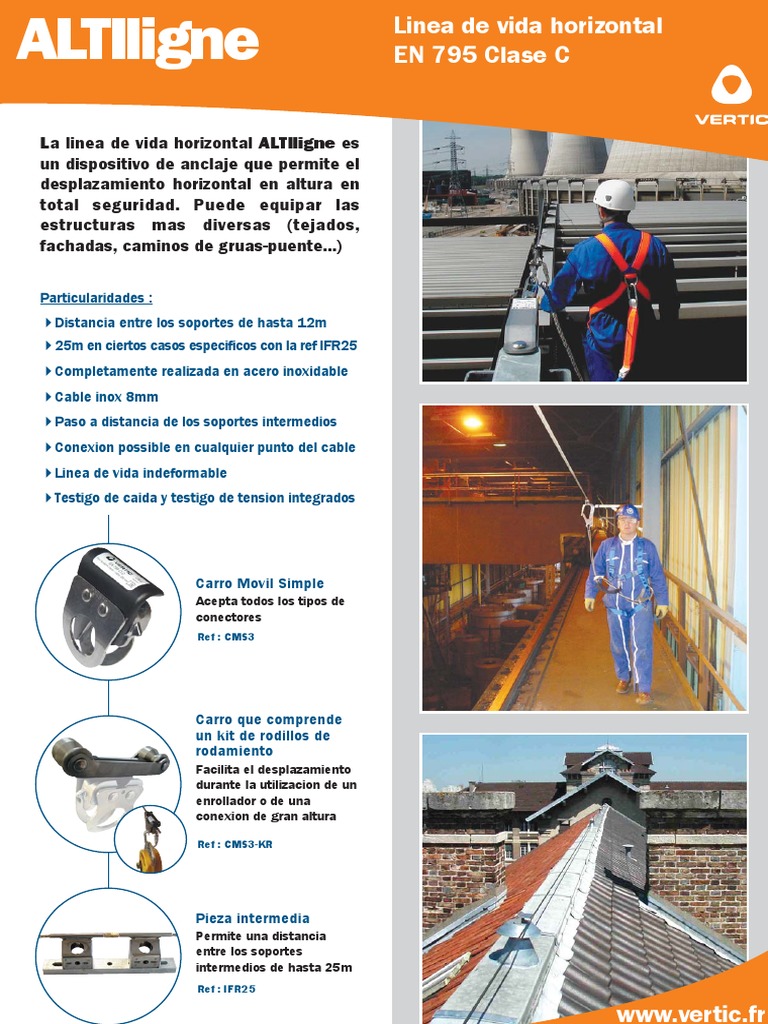 ALTIligne

Linea de vida horizontal
EN 795 Clase C

VERTIC

La linea de vida horizontal ALTIligne es un dispositivo de anclaje que permite el desplazamiento horizontal en altura en total seguridad. Puede equipar las estructuras mas diversas (tejados, fachadas, caminos de gruas-puente...)

Particularidades :
Distancia entre los soportes de hasta 12m
25m en ciertos casos especificos con la ref IFR25
Completamente realizada en acero inoxidable
Cable inox 8mm
Paso a distancia de los soportes intermedios
Conexion possible en cualquier punto del cable
Linea de vida indeformable
Testigo de caida y testigo de tension integrados

Carro Movil Simple
Acepta todos los tipos de conectores
Ref : CM53

Carro que comprende un kit de rodillos de rodamiento
Facilita el desplazamiento durante la utilizacion de un enrollador o de una conexion de gran altura
Ref : CM53-KR

Pieza intermedia
Permite una distancia entre los soportes intermedios de hasta 25m
Ref : IFR25

www.vertic.fr